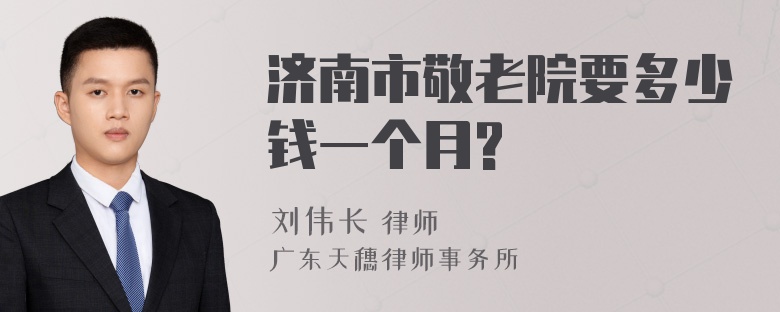 济南市敬老院要多少钱一个月?

刘伟长 律师
广东天穗律师事务所